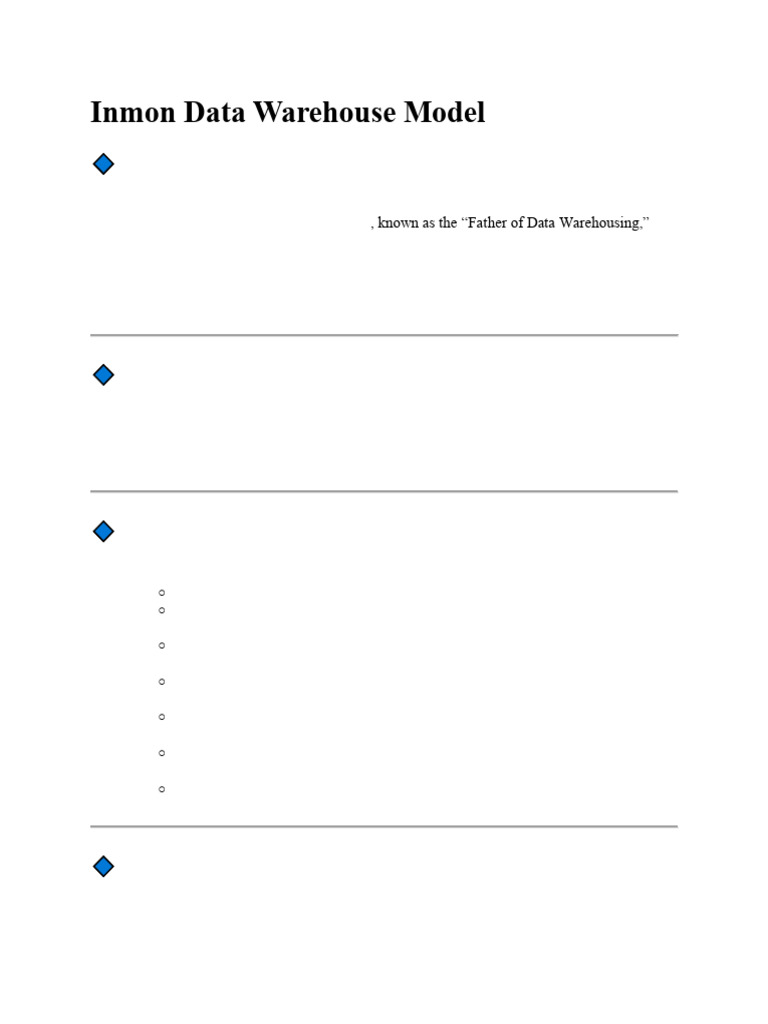 Inmon Data Warehouse Model

, known as the “Father of Data Warehousing,”